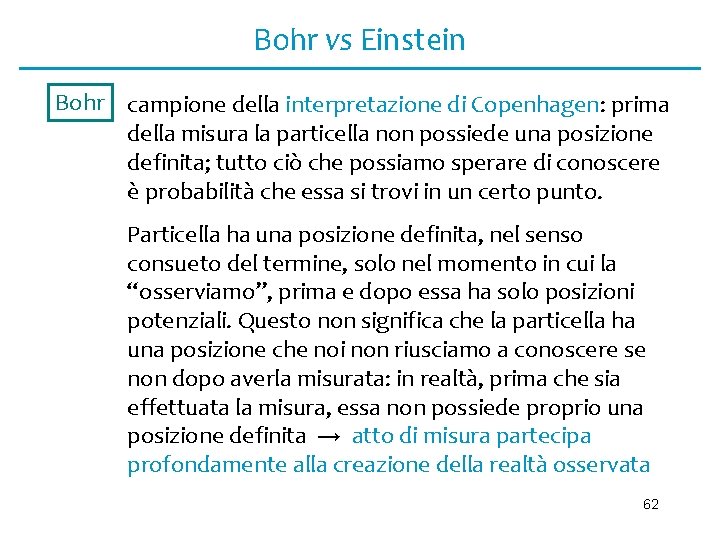 Bohr vs Einstein

Bohr

campione della interpretazione di Copenhagen: prima della misura la particella non possiede una posizione definita; tutto ciò che possiamo sperare di conoscere è probabilità che essa si trovi in un certo punto.

Particella ha una posizione definita, nel senso consueto del termine, solo nel momento in cui la "osserviamo", prima e dopo essa ha solo posizioni potenziali. Questo non significa che la particella ha una posizione che noi non riusciamo a conoscere se non dopo averla misurata: in realtà, prima che sia effettuata la misura, essa non possiede proprio una posizione definita → atto di misura partecipa profondamente alla creazione della realtà osservata

62